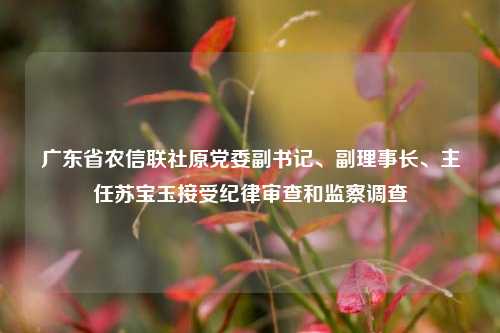 广东省农信联社原党委副书记、副理事长、主任苏宝玉接受纪律审查和监察调查